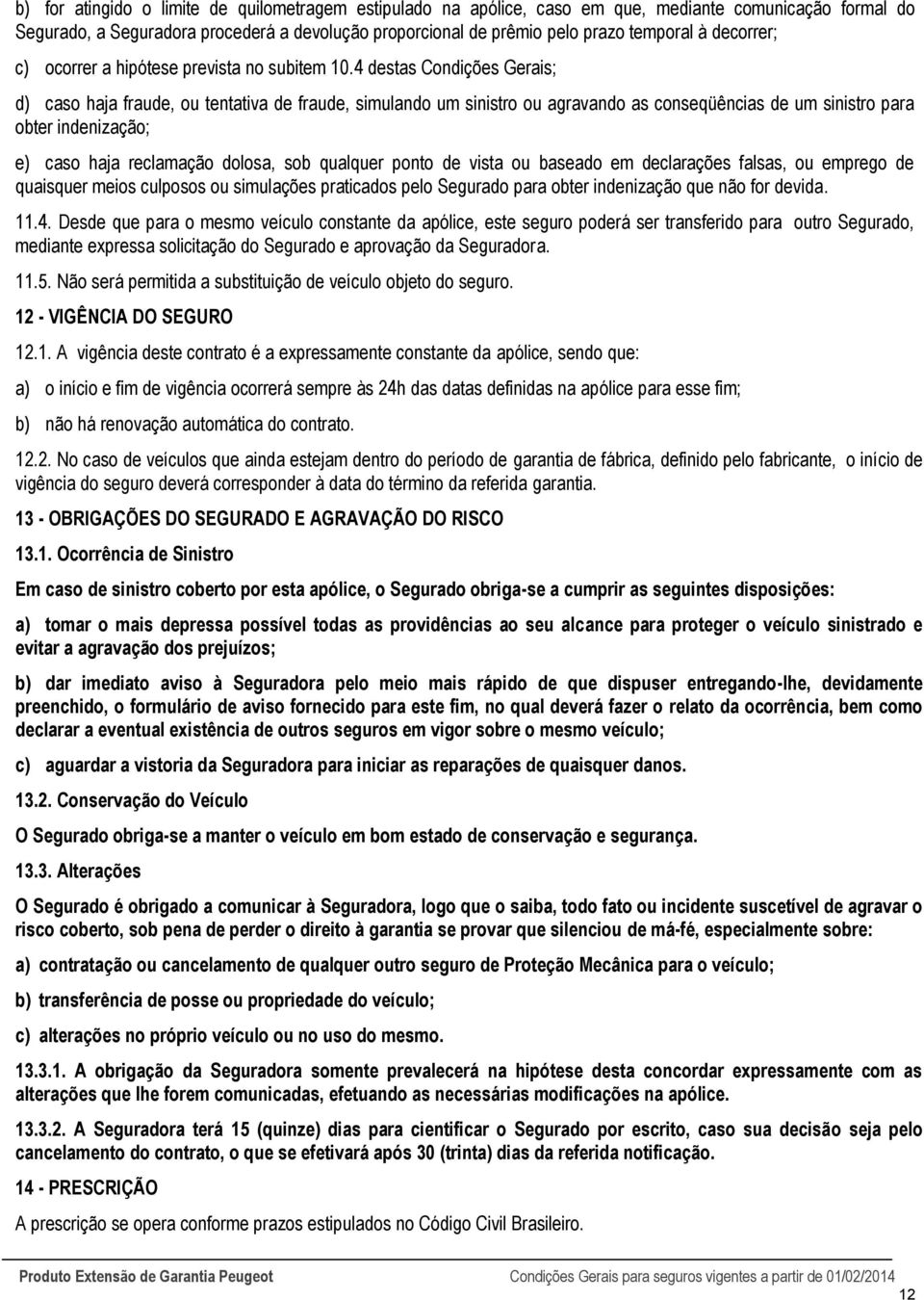 b) for atingido o limite de quilometragem estipulado na apólice, caso em que, mediante comunicação formal do Segurado, a Seguradora procederá a devolução proporcional de prêmio pelo prazo temporal à decorrer;

c) ocorrer a hipótese prevista no subitem 10.4 destas Condições Gerais;

d) caso haja fraude, ou tentativa de fraude, simulando um sinistro ou agravando as conseqüências de um sinistro para obter indenização;

e) caso haja reclamação dolosa, sob qualquer ponto de vista ou baseado em declarações falsas, ou emprego de quaisquer meios culposos ou simulações praticados pelo Segurado para obter indenização que não for devida.

11.4. Desde que para o mesmo veículo constante da apólice, este seguro poderá ser transferido para outro Segurado, mediante expressa solicitação do Segurado e aprovação da Seguradora.

11.5. Não será permitida a substituição de veículo objeto do seguro.

12 - VIGÊNCIA DO SEGURO

12.1. A vigência deste contrato é a expressamente constante da apólice, sendo que:

a) o início e fim de vigência ocorrerá sempre às 24h das datas definidas na apólice para esse fim;

b) não há renovação automática do contrato.

12.2. No caso de veículos que ainda estejam dentro do período de garantia de fábrica, definido pelo fabricante, o início de vigência do seguro deverá corresponder à data do término da referida garantia.

13 - OBRIGAÇÕES DO SEGURADO E AGRAVAÇÃO DO RISCO

13.1. Ocorrência de Sinistro

Em caso de sinistro coberto por esta apólice, o Segurado obriga-se a cumprir as seguintes disposições:

a) tomar o mais depressa possível todas as providências ao seu alcance para proteger o veículo sinistrado e evitar a agravação dos prejuízos;

b) dar imediato aviso à Seguradora pelo meio mais rápido de que dispuser entregando-lhe, devidamente preenchido, o formulário de aviso fornecido para este fim, no qual deverá fazer o relato da ocorrência, bem como declarar a eventual existência de outros seguros em vigor sobre o mesmo veículo;

c) aguardar a vistoria da Seguradora para iniciar as reparações de quaisquer danos.

13.2. Conservação do Veículo

O Segurado obriga-se a manter o veículo em bom estado de conservação e segurança.

13.3. Alterações

O Segurado é obrigado a comunicar à Seguradora, logo que o saiba, todo fato ou incidente suscetível de agravar o risco coberto, sob pena de perder o direito à garantia se provar que silenciou de má-fé, especialmente sobre:

a) contratação ou cancelamento de qualquer outro seguro de Proteção Mecânica para o veículo;

b) transferência de posse ou propriedade do veículo;

c) alterações no próprio veículo ou no uso do mesmo.

13.3.1. A obrigação da Seguradora somente prevalecerá na hipótese desta concordar expressamente com as alterações que lhe forem comunicadas, efetuando as necessárias modificações na apólice.

13.3.2. A Seguradora terá 15 (quinze) dias para cientificar o Segurado por escrito, caso sua decisão seja pelo cancelamento do contrato, o que se efetivará após 30 (trinta) dias da referida notificação.

14 - PRESCRIÇÃO

A prescrição se opera conforme prazos estipulados no Código Civil Brasileiro.

Produto Extensão de Garantia Peugeot Condições Gerais para seguros vigentes a partir de 01/02/2014

12